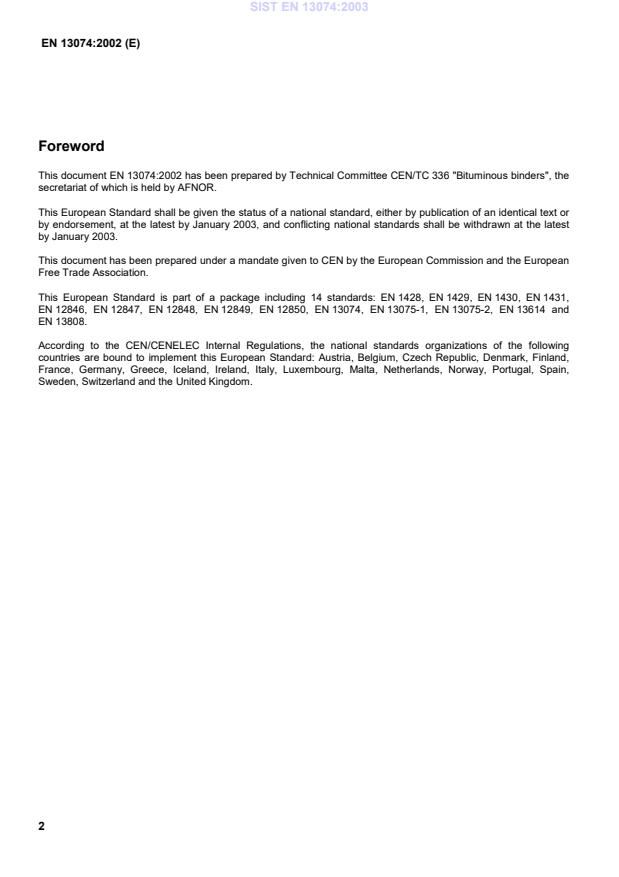 SIST EN 13074:2003

EN 13074:2002 (E)

Foreword

This document EN 13074:2002 has been prepared by Technical Committee CEN/TC 336 "Bituminous binders", the secretariat of which is held by AFNOR.

This European Standard shall be given the status of a national standard, either by publication of an identical text or by endorsement, at the latest by January 2003, and conflicting national standards shall be withdrawn at the latest by January 2003.

This document has been prepared under a mandate given to CEN by the European Commission and the European Free Trade Association.

This European Standard is part of a package including 14 standards: EN 1428, EN 1429, EN 1430, EN 1431, EN 12846, EN 12847, EN 12848, EN 12849, EN 12850, EN 13074, EN 13075-1, EN 13075-2, EN 13614 and EN 13808.

According to the CEN/CENELEC Internal Regulations, the national standards organizations of the following countries are bound to implement this European Standard: Austria, Belgium, Czech Republic, Denmark, Finland, France, Germany, Greece, Iceland, Ireland, Italy, Luxembourg, Malta, Netherlands, Norway, Portugal, Spain, Sweden, Switzerland and the United Kingdom.

2